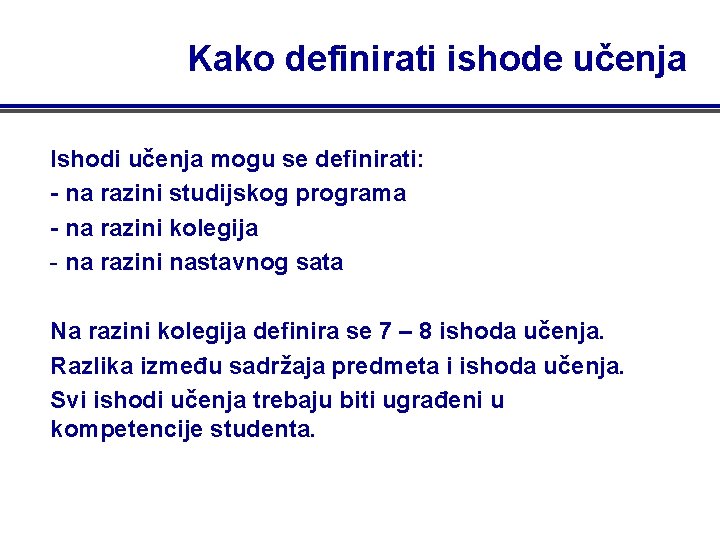 Kako definirati ishode učenja

Ishodi učenja mogu se definirati:
- na razini studijskog programa
- na razini kolegija
- na razini nastavnog sata

Na razini kolegija definira se 7 – 8 ishoda učenja.
Razlika između sadržaja predmeta i ishoda učenja.
Svi ishodi učenja trebaju biti ugrađeni u kompetencije studenta.